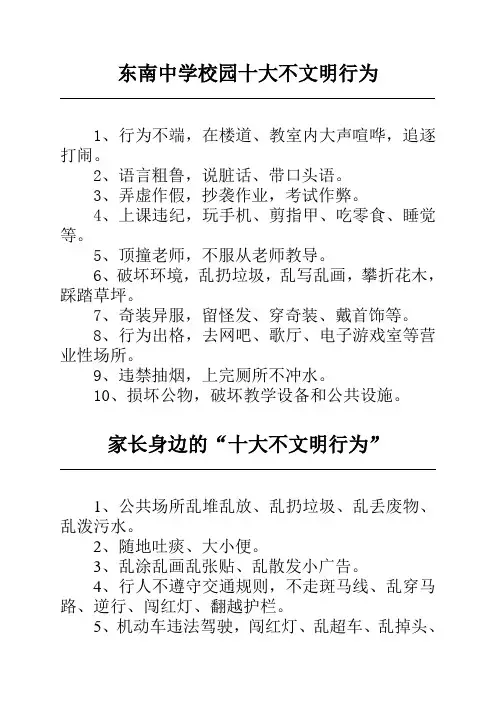 东南中学校园十大不文明行为

1、行为不端，在楼道、教室内大声喧哗，追逐打闹。

2、语言粗鲁，说脏话、带口头语。

3、弄虚作假，抄袭作业，考试作弊。

4、上课违纪，玩手机、剪指甲、吃零食、睡觉等。

5、顶撞老师，不服从老师教导。

6、破坏环境，乱扔垃圾，乱写乱画，攀折花木，踩踏草坪。

7、奇装异服，留怪发、穿奇装、戴首饰等。

8、行为出格，去网吧、歌厅、电子游戏室等营业性场所。

9、违禁抽烟，上完厕所不冲水。

10、损坏公物，破坏教学设备和公共设施。

家长身边的“十大不文明行为”

1、公共场所乱堆乱放、乱扔垃圾、乱丢废物、乱泼污水。

2、随地吐痰、大小便。

3、乱涂乱画乱张贴、乱散发小广告。

4、行人不遵守交通规则，不走斑马线、乱穿马路、逆行、闯红灯、翻越护栏。

5、机动车违法驾驶，闯红灯、乱超车、乱掉头、